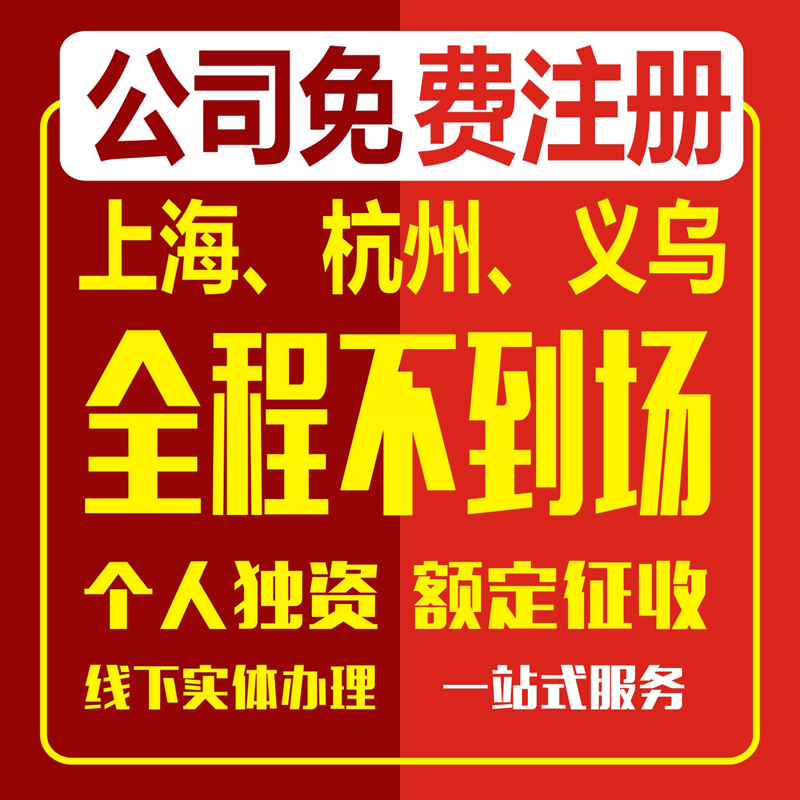 公司免费注册

上海、杭州、义乌

全程不到场

个人独资 额定征收

线下实体办理 一站式服务